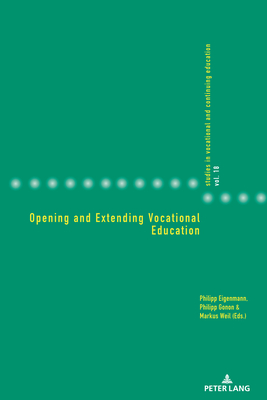 studies in vocational and continuing education
vol. 18

Opening and Extending Vocational Education

Philipp Eigenmann, Philipp Gonon & Markus Weil (Eds.)

PETER LANG